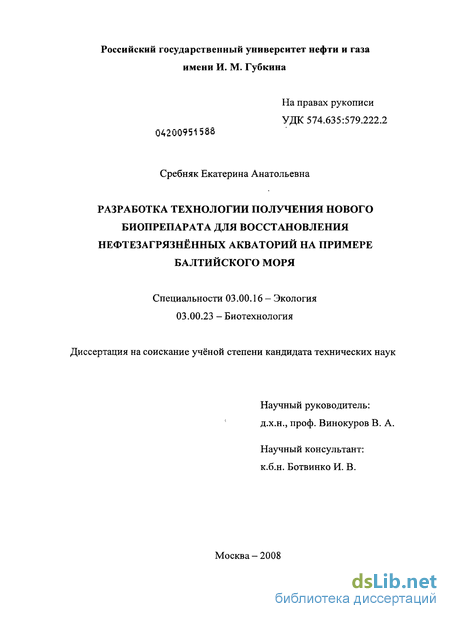 Российский государственный университет нефти и газа имени И. М. Губкина

На правах рукописи
УДК 574.635:579.222.2

04200951588

Сребняк Екатерина Анатольевна

РАЗРАБОТКА ТЕХНОЛОГИИ ПОЛУЧЕНИЯ НОВОГО БИОПРЕПАРАТА ДЛЯ ВОССТАНОВЛЕНИЯ НЕФТЕЗАГРЯЗНЁННЫХ АКВАТОРИЙ НА ПРИМЕРЕ БАЛТИЙСКОГО МОРЯ

Специальности 03.00.16 – Экология
03.00.23 – Биотехнология

Диссертация на соискание учёной степени кандидата технических наук

Научный руководитель:
д.х.н., проф. Винокуров В. А.

Научный консультант:
к.б.н. Ботвинко И. В.

Москва – 2008

dsLib.net
библиотека диссертаций